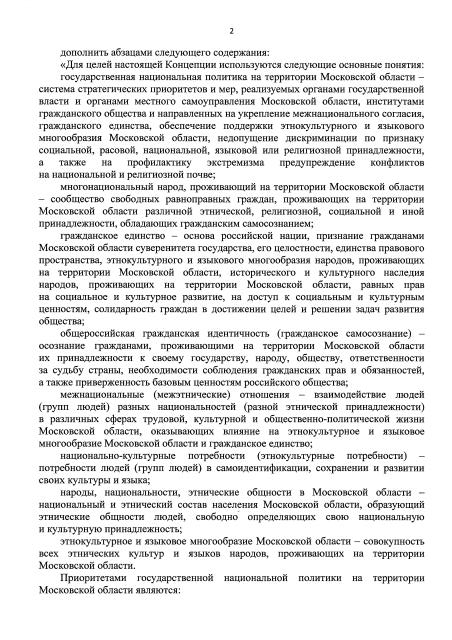 2

дополнить абзацами следующего содержания:

«Для целей настоящей Концепции используются следующие основные понятия:

государственная национальная политика на территории Московской области – система стратегических приоритетов и мер, реализуемых органами государственной власти и органами местного самоуправления Московской области, институтами гражданского общества и направленных на укрепление межнационального согласия, гражданского единства, обеспечение поддержки этнокультурного и языкового многообразия Московской области, недопущение дискриминации по признаку социальной, расовой, национальной, языковой или религиозной принадлежности, а также на профилактику экстремизма предупреждение конфликтов на национальной и религиозной почве;

многонациональный народ, проживающий на территории Московской области – сообщество свободных равноправных граждан, проживающих на территории Московской области различной этнической, религиозной, социальной и иной принадлежности, обладающих гражданским самосознанием;

гражданское единство – основа российской нации, признание гражданами Московской области суверенитета государства, его целостности, единства правового пространства, этнокультурного и языкового многообразия народов, проживающих на территории Московской области, исторического и культурного наследия народов, проживающих на территории Московской области, равных прав на социальное и культурное развитие, на доступ к социальным и культурным ценностям, солидарность граждан в достижении целей и решении задач развития общества;

общероссийская гражданская идентичность (гражданское самосознание) – осознание гражданами, проживающими на территории Московской области их принадлежности к своему государству, народу, обществу, ответственности за судьбу страны, необходимости соблюдения гражданских прав и обязанностей, а также приверженность базовым ценностям российского общества;

межнациональные (межэтнические) отношения – взаимодействие людей (групп людей) разных национальностей (разной этнической принадлежности) в различных сферах трудовой, культурной и общественно-политической жизни Московской области, оказывающих влияние на этнокультурное и языковое многообразие Московской области и гражданское единство;

национально-культурные потребности (этнокультурные потребности) – потребности людей (групп людей) в самоидентификации, сохранении и развитии своих культуры и языка;

народы, национальности, этнические общности в Московской области – национальный и этнический состав населения Московской области, образующий этнические общности людей, свободно определяющих свою национальную и культурную принадлежность;

этнокультурное и языковое многообразие Московской области – совокупность всех этнических культур и языков народов, проживающих на территории Московской области.

Приоритетами государственной национальной политики на территории Московской области являются: